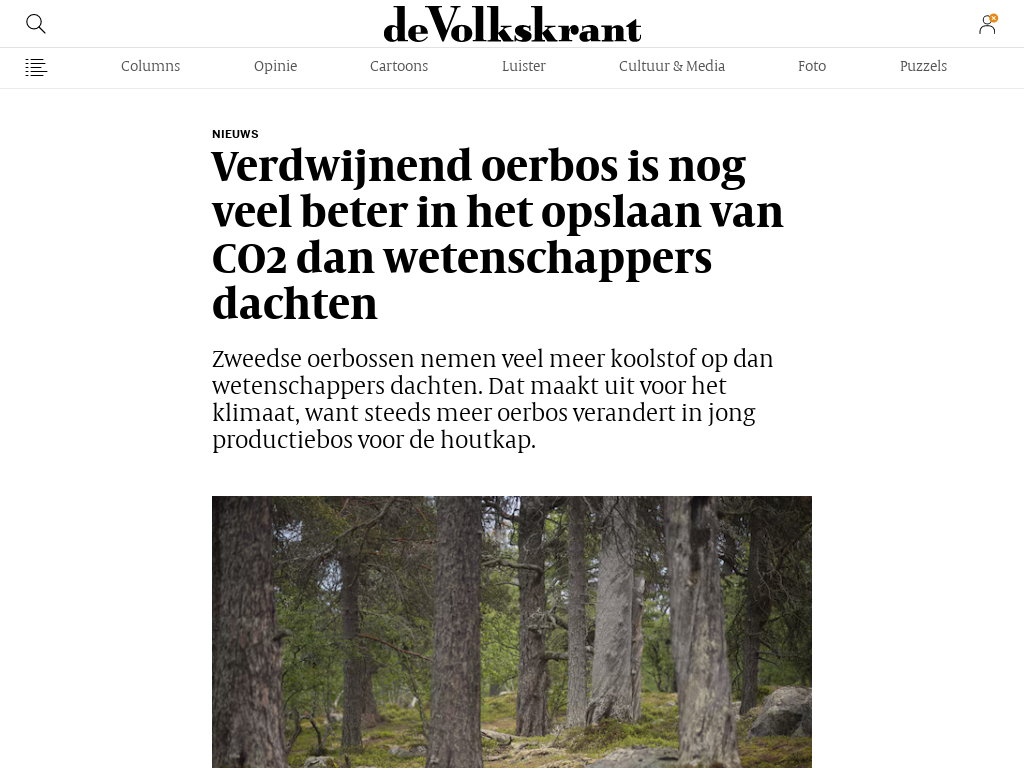 deVolkskrant

Columns Opinie Cartoons Luister Cultuur & Media Foto Puzzels

NIEUWS

Verdwijnend oerbos is nog veel beter in het opslaan van CO2 dan wetenschappers dachten

Zweedse oerbossen nemen veel meer koolstof op dan wetenschappers dachten. Dat maakt uit voor het klimaat, want steeds meer oerbos verandert in jong productiebos voor de houtkap.